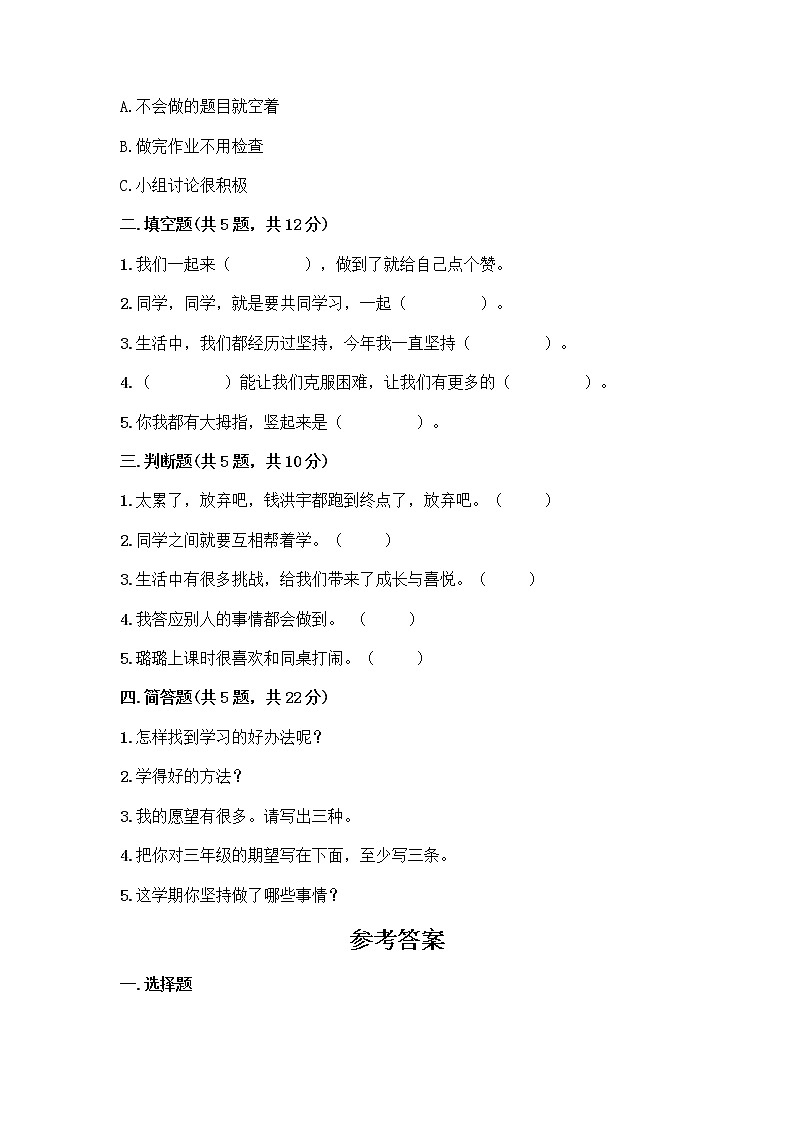 A.不会做的题目就空着

B.做完作业不用检查

C.小组讨论很积极

二.填空题(共5题，共12分)

1.我们一起来（　　　　），做到了就给自己点个赞。

2.同学，同学，就是要共同学习，一起（　　　　）。

3.生活中，我们都经历过坚持，今年我一直坚持（　　　　）。

4.（　　　　）能让我们克服困难，让我们有更多的（　　　　）。

5.你我都有大拇指，竖起来是（　　　　）。

三.判断题(共5题，共10分)

1.太累了，放弃吧，钱洪宇都跑到终点了，放弃吧。（　　）

2.同学之间就要互相帮着学。（　　）

3.生活中有很多挑战，给我们带来了成长与喜悦。（　　）

4.我答应别人的事情都会做到。（　　）

5.璐璐上课时很喜欢和同桌打闹。（　　）

四.简答题(共5题，共22分)

1.怎样找到学习的好办法呢？

2.学得好的方法？

3.我的愿望有很多。请写出三种。

4.把你对三年级的期望写在下面，至少写三条。

5.这学期你坚持做了哪些事情？

参考答案

一.选择题